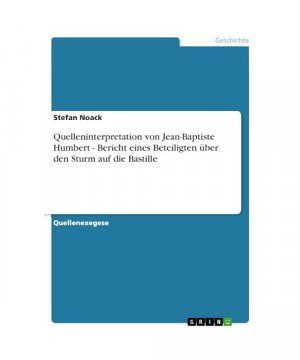 Geschichte

Stefan Noack

Quelleninterpretation von Jean-Baptiste Humbert - Bericht eines Beteiligten über den Sturm auf die Bastille

Quellenexegese

GRIN